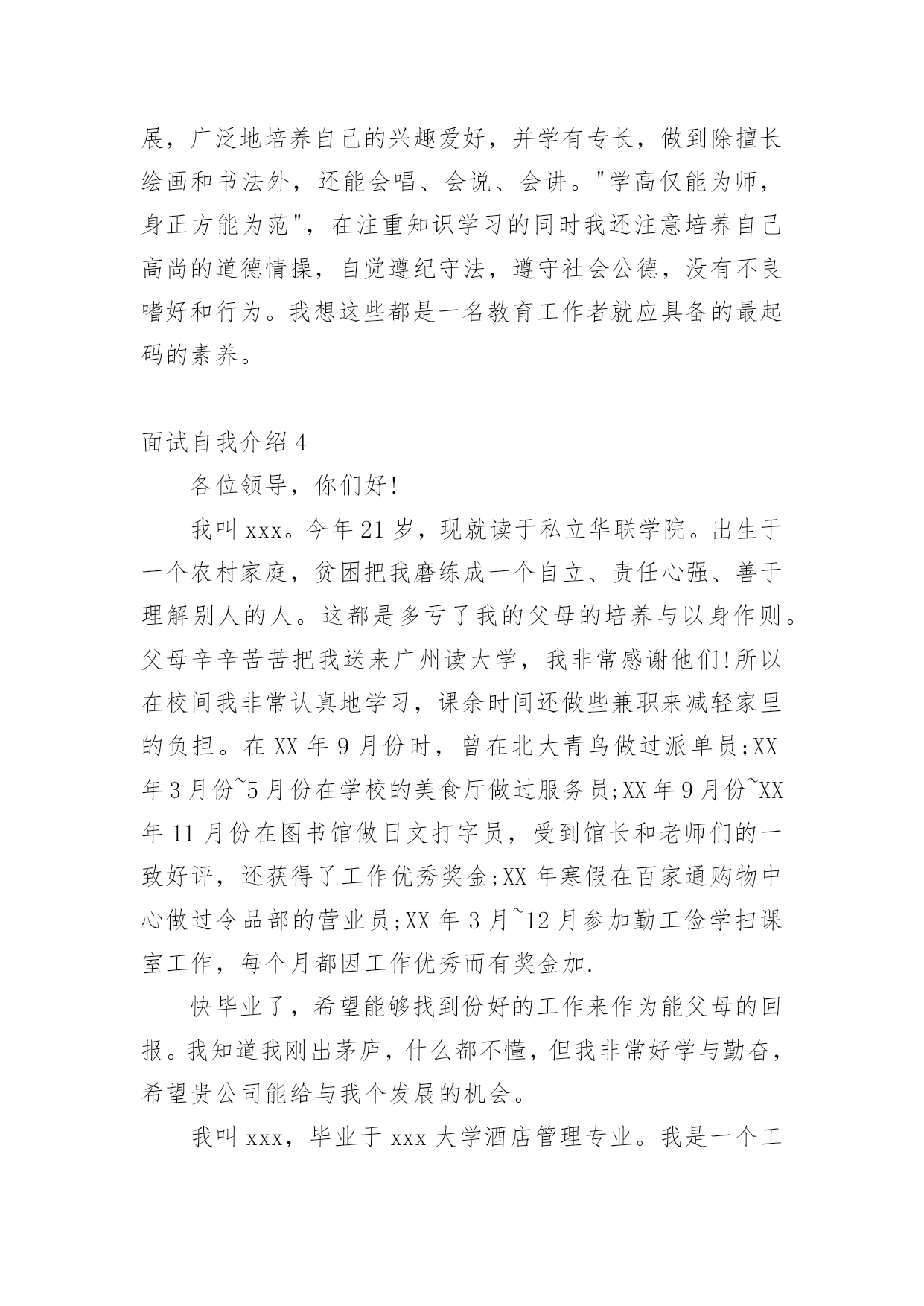 展，广泛地培养自己的兴趣爱好，并学有专长，做到除擅长绘画和书法外，还能会唱、会说、会讲。"学高仅能为师，身正方能为范"，在注重知识学习的同时我还注意培养自己高尚的道德情操，自觉遵纪守法，遵守社会公德，没有不良嗜好和行为。我想这些都是一名教育工作者就应具备的最起码的素养。

面试自我介绍 4

各位领导，你们好!

我叫 xxx。今年 21 岁，现就读于私立华联学院。出生于一个农村家庭，贫困把我磨练成一个自立、责任心强、善于理解别人的人。这都是多亏了我的父母的培养与以身作则。父母辛辛苦苦把我送来广州读大学，我非常感谢他们!所以在校间我非常认真地学习，课余时间还做些兼职来减轻家里的负担。在 XX 年 9 月份时，曾在北大青鸟做过派单员;XX 年 3 月份~5 月份在学校的美食厅做过服务员;XX 年 9 月份~XX 年 11 月份在图书馆做日文打字员，受到馆长和老师们的一致好评，还获得了工作优秀奖金;XX 年寒假在百家通购物中心做过令品部的营业员;XX 年 3 月~12 月参加勤工俭学扫课室工作，每个月都因工作优秀而有奖金加.

快毕业了，希望能够找到份好的工作来作为能父母的回报。我知道我刚出茅庐，什么都不懂，但我非常好学与勤奋，希望贵公司能给与我个发展的机会。

我叫 xxx，毕业于 xxx 大学酒店管理专业。我是一个工